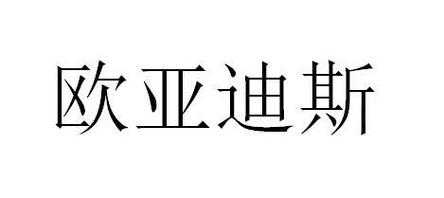 欧亚迪斯